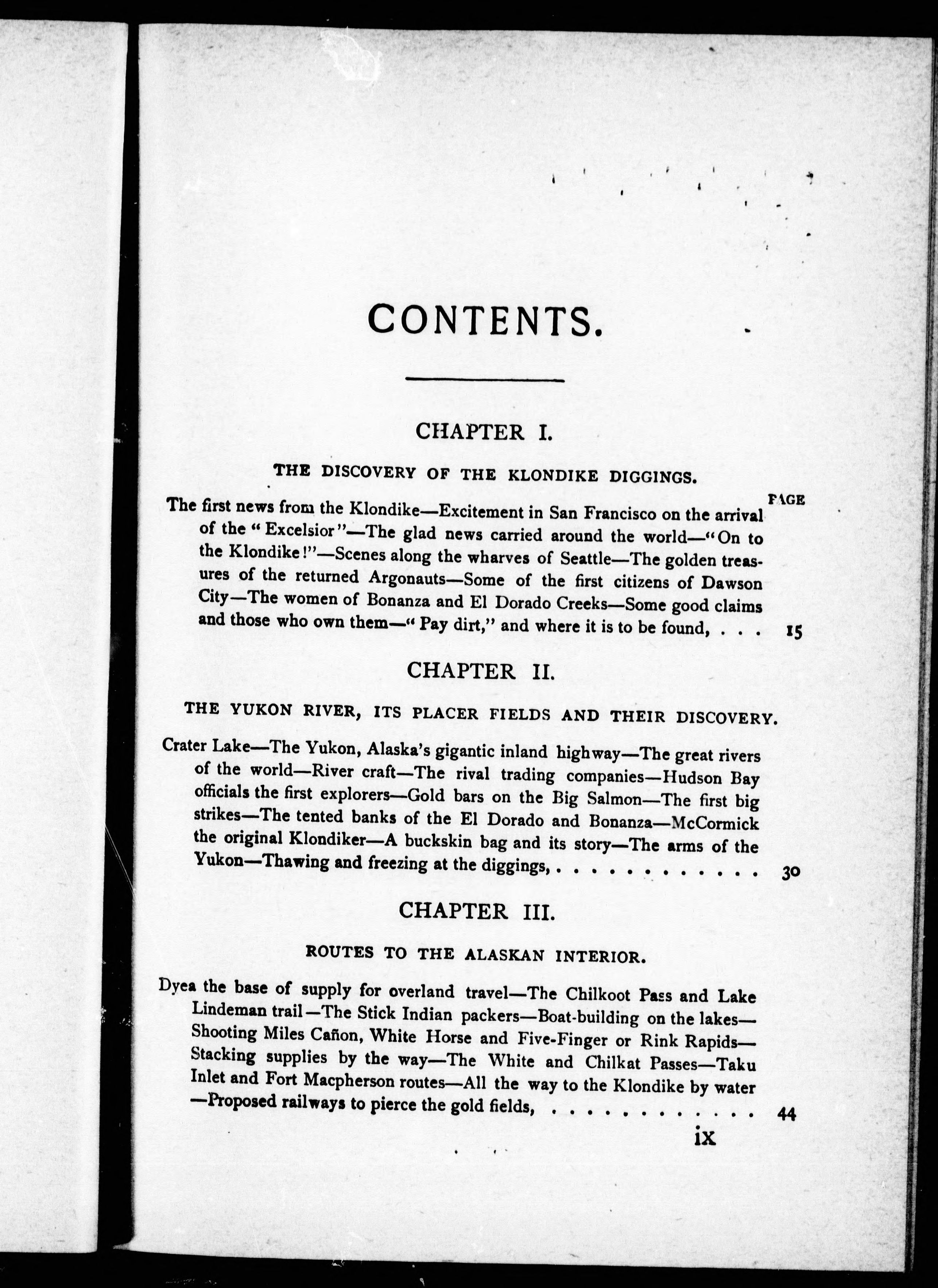 CONTENTS.

CHAPTER I.

THE DISCOVERY OF THE KLONDIKE DIGGINGS.

PAGE

The first news from the Klondike—Excitement in San Francisco on the arrival of the "Excelsior"—The glad news carried around the world—"On to the Klondike!"—Scenes along the wharves of Seattle—The golden treasures of the returned Argonauts—Some of the first citizens of Dawson City—The women of Bonanza and El Dorado Creeks—Some good claims and those who own them—"Pay dirt," and where it is to be found, . . . 15

CHAPTER II.

THE YUKON RIVER, ITS PLACER FIELDS AND THEIR DISCOVERY.

Crater Lake—The Yukon, Alaska's gigantic inland highway—The great rivers of the world—River craft—The rival trading companies—Hudson Bay officials the first explorers—Gold bars on the Big Salmon—The first big strikes—The tented banks of the El Dorado and Bonanza—McCormick the original Klondiker—A buckskin bag and its story—The arms of the Yukon—Thawing and freezing at the diggings, . . . . . . . . . . . . 30

CHAPTER III.

ROUTES TO THE ALASKAN INTERIOR.

Dyea the base of supply for overland travel—The Chilkoot Pass and Lake Lindeman trail—The Stick Indian packers—Boat-building on the lakes—Shooting Miles Cañon, White Horse and Five-Finger or Rink Rapids—Stacking supplies by the way—The White and Chilkat Passes—Taku Inlet and Fort Macpherson routes—All the way to the Klondike by water—Proposed railways to pierce the gold fields, . . . . . . . . . . . . 44

ix